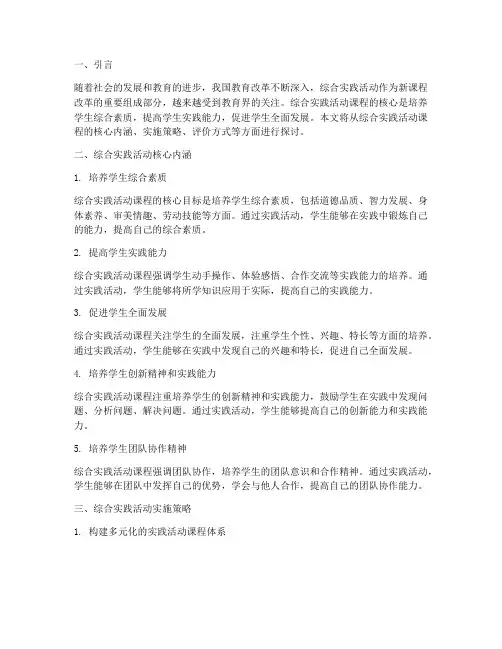 一、引言

随着社会的发展和教育的进步，我国教育改革不断深入，综合实践活动作为新课程改革的重要组成部分，越来越受到教育界的关注。综合实践活动课程的核心是培养学生综合素质，提高学生实践能力，促进学生全面发展。本文将从综合实践活动课程的核心内涵、实施策略、评价方式等方面进行探讨。

二、综合实践活动核心内涵

1. 培养学生综合素质

综合实践活动课程的核心目标是培养学生综合素质，包括道德品质、智力发展、身体素养、审美情趣、劳动技能等方面。通过实践活动，学生能够在实践中锻炼自己的能力，提高自己的综合素质。

2. 提高学生实践能力

综合实践活动课程强调学生动手操作、体验感悟、合作交流等实践能力的培养。通过实践活动，学生能够将所学知识应用于实际，提高自己的实践能力。

3. 促进学生全面发展

综合实践活动课程关注学生的全面发展，注重学生个性、兴趣、特长等方面的培养。通过实践活动，学生能够在实践中发现自己的兴趣和特长，促进自己全面发展。

4. 培养学生创新精神和实践能力

综合实践活动课程注重培养学生的创新精神和实践能力，鼓励学生在实践中发现问题、分析问题、解决问题。通过实践活动，学生能够提高自己的创新能力和实践能力。

5. 培养学生团队协作精神

综合实践活动课程强调团队协作，培养学生的团队意识和合作精神。通过实践活动，学生能够在团队中发挥自己的优势，学会与他人合作，提高自己的团队协作能力。

三、综合实践活动实施策略

1. 构建多元化的实践活动课程体系